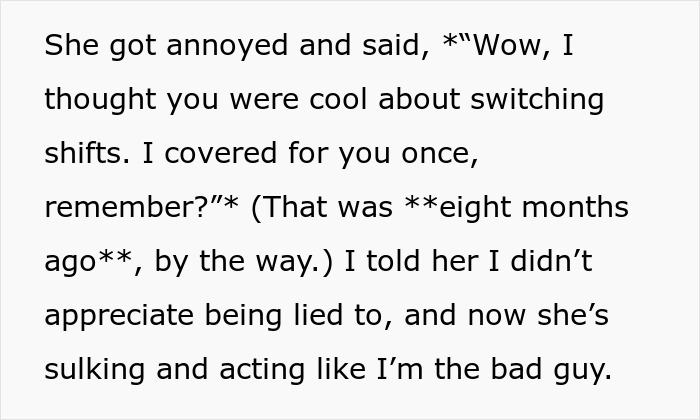 She got annoyed and said, *“Wow, I thought you were cool about switching shifts. I covered for you once, remember?”* (That was **eight months ago**, by the way.) I told her I didn’t appreciate being lied to, and now she’s sulking and acting like I’m the bad guy.